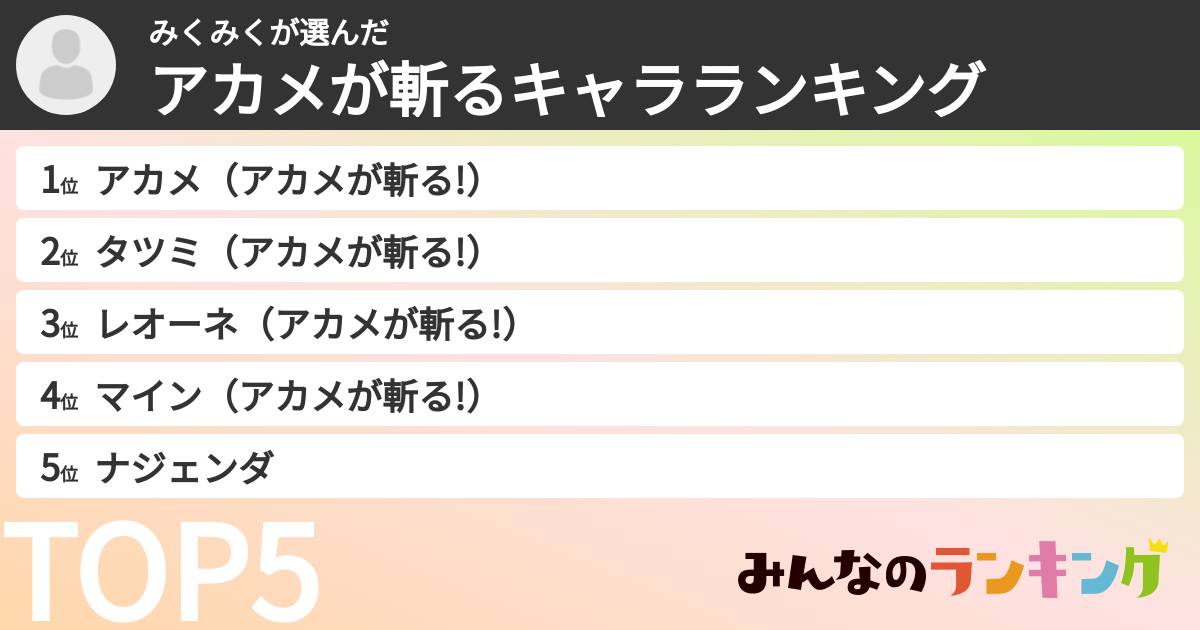 みくみくが選んだ
アカメが斬るキャラランキング

1位 アカメ（アカメが斬る!）
2位 タツミ（アカメが斬る!）
3位 レオーネ（アカメが斬る!）
4位 マイン（アカメが斬る!）
5位 ナジェンダ

TOP5

みんなのランキング